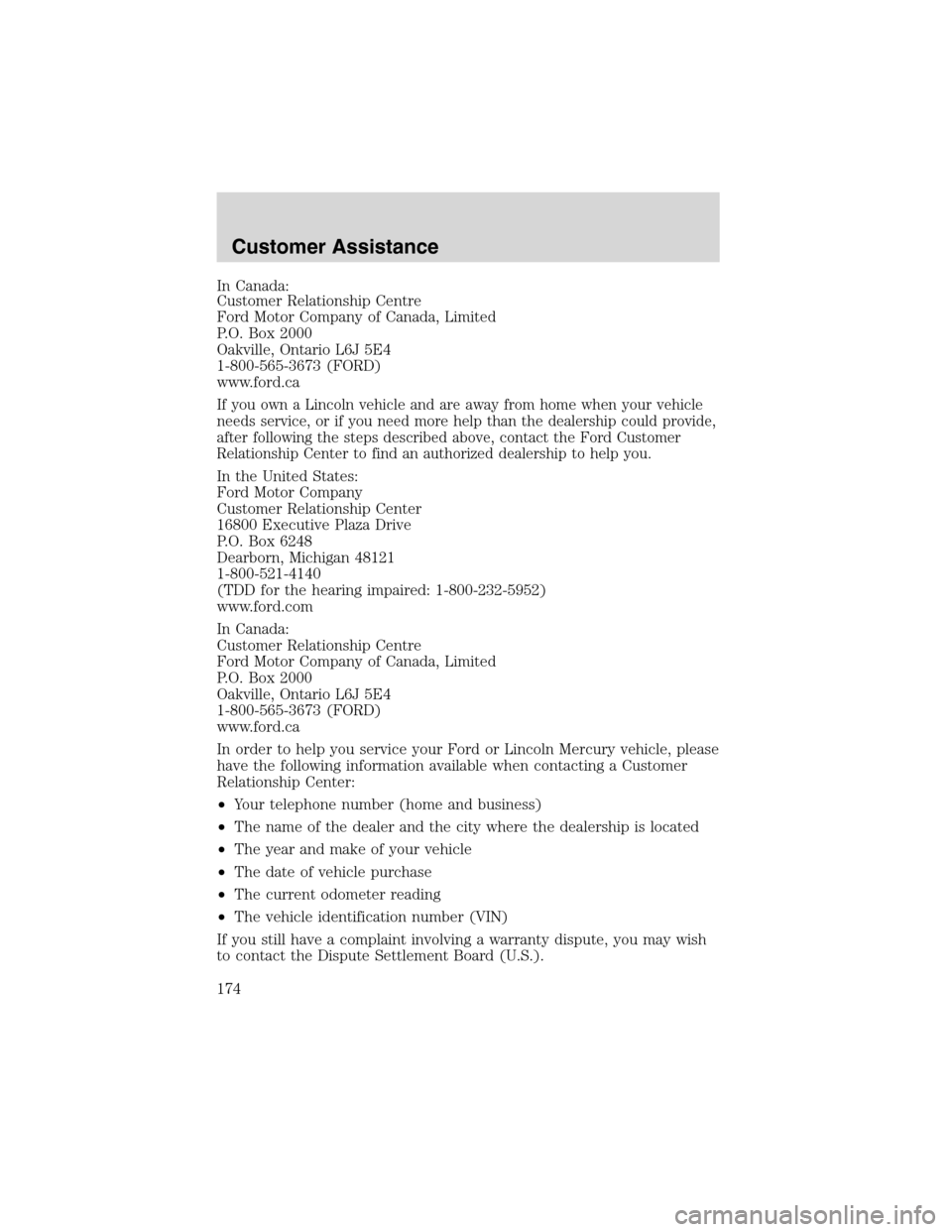 Customer Assistance

In Canada:
Customer Relationship Centre
Ford Motor Company of Canada, Limited
P.O. Box 2000
Oakville, Ontario L6J 5E4
1-800-565-3673 (FORD)
www.ford.ca

If you own a Lincoln vehicle and are away from home when your vehicle needs service, or if you need more help than the dealership could provide, after following the steps described above, contact the Ford Customer Relationship Center to find an authorized dealership to help you.

In the United States:
Ford Motor Company
Customer Relationship Center
16800 Executive Plaza Drive
P.O. Box 6248
Dearborn, Michigan 48121
1-800-521-4140
(TDD for the hearing impaired: 1-800-232-5952)
www.ford.com

In Canada:
Customer Relationship Centre
Ford Motor Company of Canada, Limited
P.O. Box 2000
Oakville, Ontario L6J 5E4
1-800-565-3673 (FORD)
www.ford.ca

In order to help you service your Ford or Lincoln Mercury vehicle, please have the following information available when contacting a Customer Relationship Center:

•Your telephone number (home and business)

•The name of the dealer and the city where the dealership is located

•The year and make of your vehicle

•The date of vehicle purchase

•The current odometer reading

•The vehicle identification number (VIN)

If you still have a complaint involving a warranty dispute, you may wish to contact the Dispute Settlement Board (U.S.).

174

carmanualsonline.info